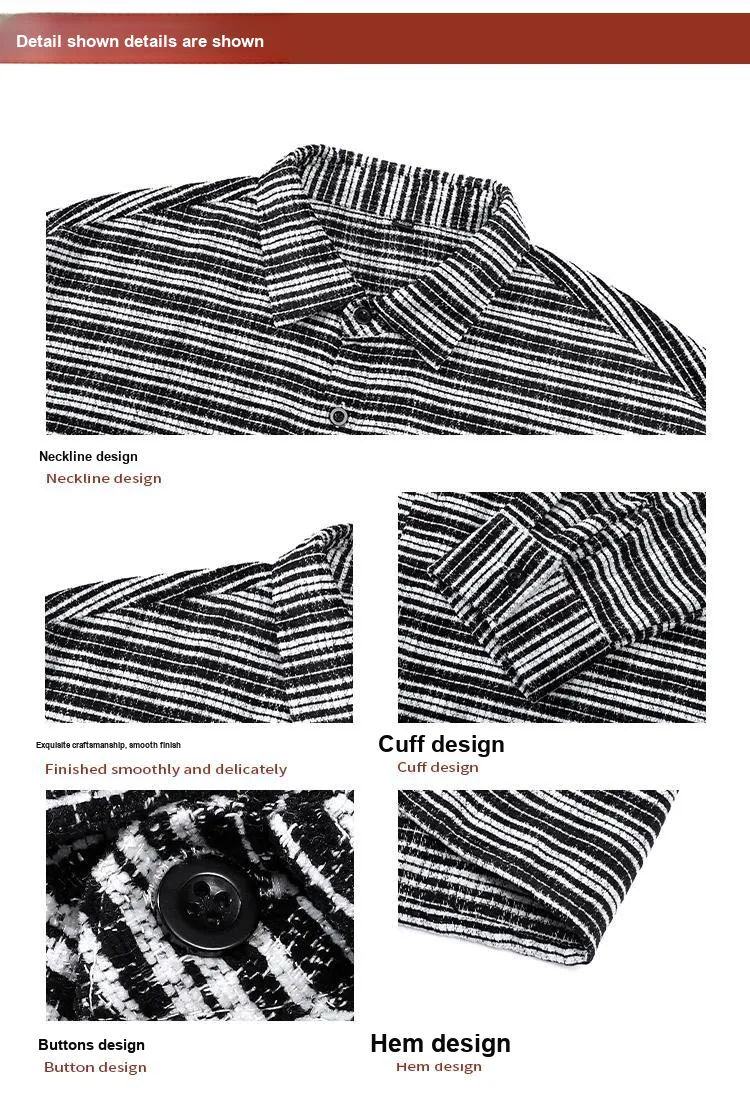 Detail shown details are shown

Neckline design

Neckline design

Exquisite craftsmanship, smooth finish

Finished smoothly and delicately

Cuff design

Cuff design

Buttons design

Button design

Hem design

Hem design